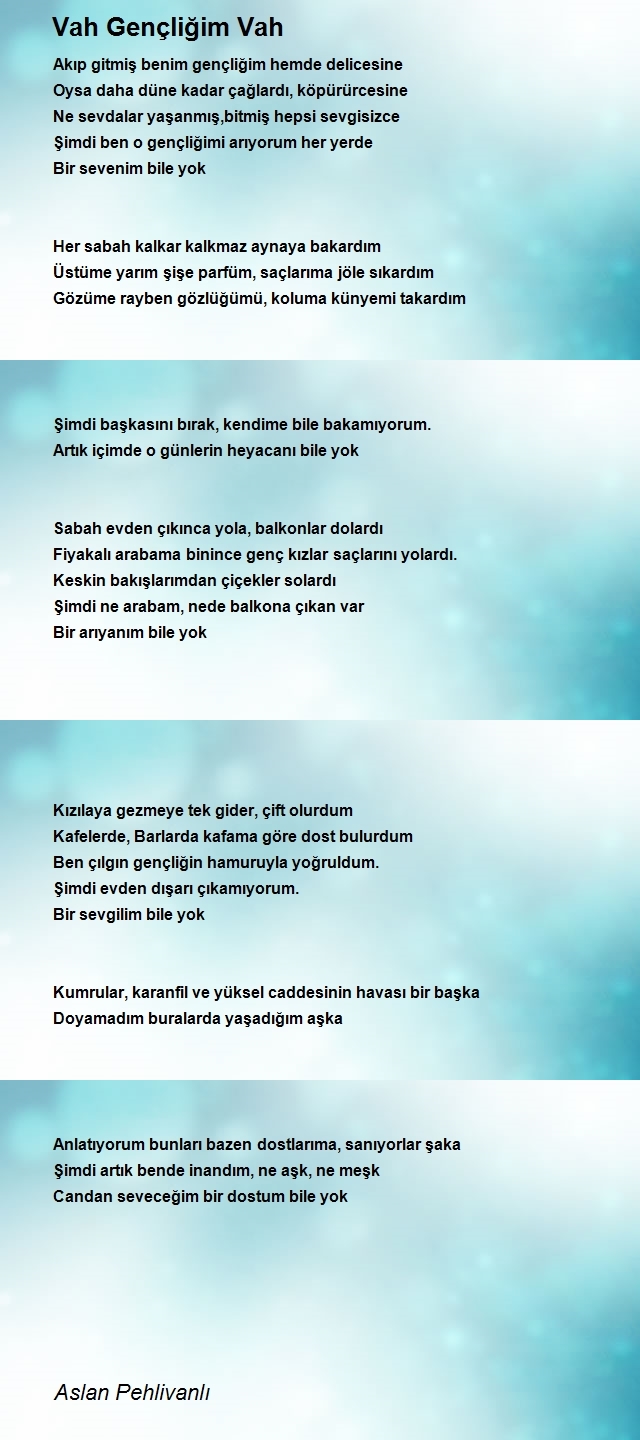 Vah Gençliğim Vah

Akıp gitmiş benim gençliğim hemde delicesine
Oysa daha düne kadar çağlardı, köpürürcesine
Ne sevdalar yaşanmış,bitmiş hepsi sevgisizce
Şimdi ben o gençliğimi arıyorum her yerde
Bir sevenim bile yok

Her sabah kalkar kalkmaz aynaya bakardım
Üstüme yarım şişe parfüm, saçlarıma jöle sıkardım
Gözüme rayben gözlüğümü, koluma künyemi takardım

Şimdi başkasını bırak, kendime bile bakamıyorum.
Artık içimde o günlerin heyacanı bile yok

Sabah evden çıkınca yola, balkonlar dolardı
Fiyakalı arabama binince genç kızlar saçlarını yolardı.
Keskin bakışlarımdan çiçekler solardı
Şimdi ne arabam, nede balkona çıkan var
Bir arıyanım bile yok

Kızılaya gezmeye tek gider, çift olurdum
Kafelerde, Barlarda kafama göre dost bulurdum
Ben çılgın gençliğin hamuruyla yoğruldum.
Şimdi evden dışarı çıkamıyorum.
Bir sevgilim bile yok

Kumrular, karanfil ve yüksel caddesinin havası bir başka
Doyamadım buralarda yaşadığım aşka

Anlatıyorum bunları bazen dostlarıma, sanıyorlar şaka
Şimdi artık bende inandım, ne aşk, ne meşk
Candan seveceğim bir dostum bile yok

Aslan Pehlivanlı